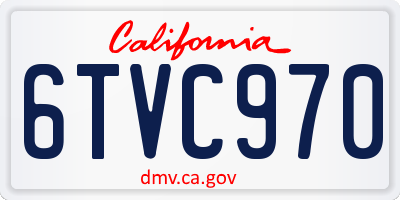 California

6TVC970

dmv.ca.gov